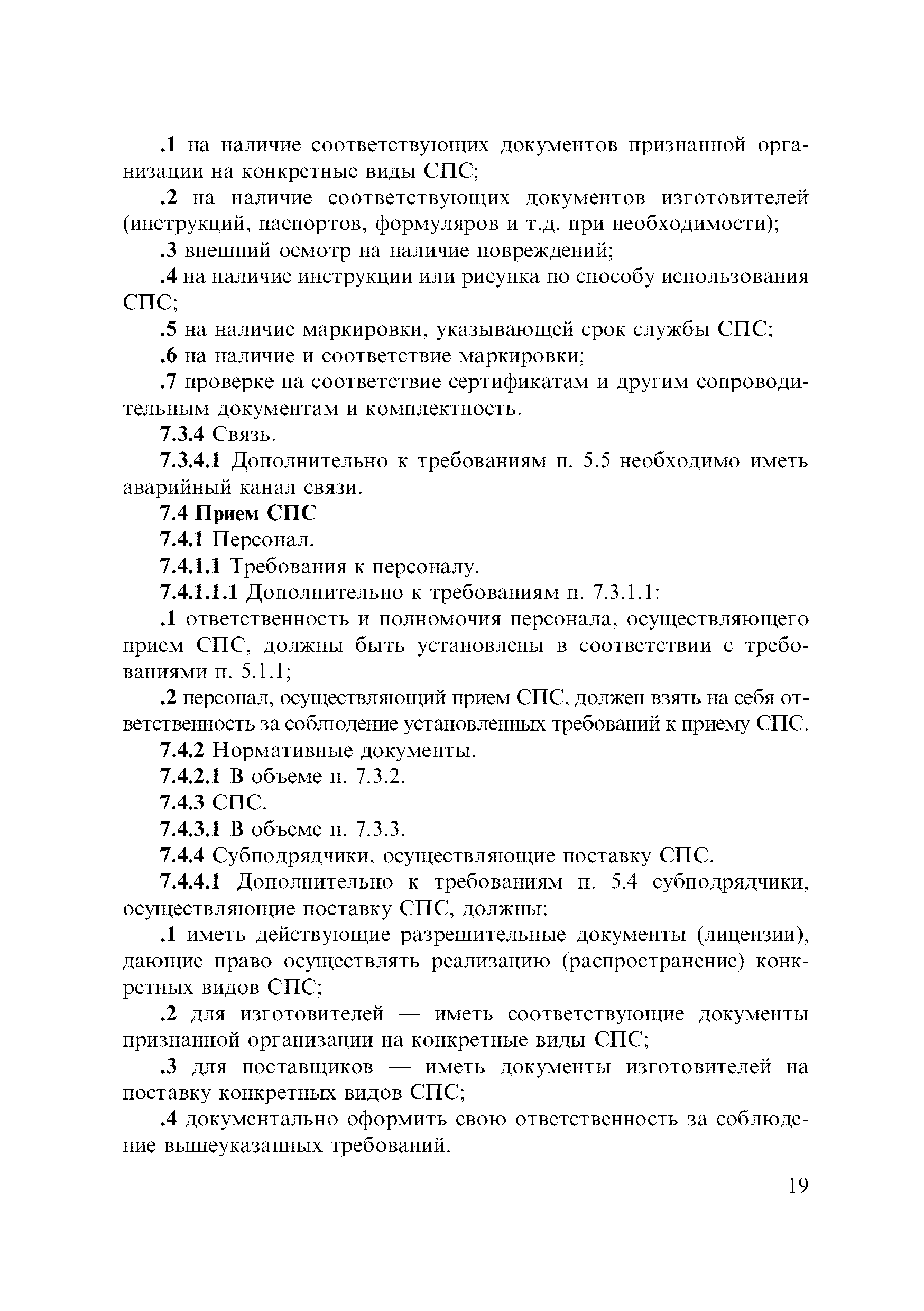 .1 на наличие соответствующих документов признанной организации на конкретные виды СПС;

.2 на наличие соответствующих документов изготовителей (инструкций, паспортов, формуляров и т.д. при необходимости);

.3 внешний осмотр на наличие повреждений;

.4 на наличие инструкции или рисунка по способу использования СПС;

.5 на наличие маркировки, указывающей срок службы СПС;

.6 на наличие и соответствие маркировки;

.7 проверке на соответствие сертификатам и другим сопроводительным документам и комплектность.

7.3.4 Связь.

7.3.4.1 Дополнительно к требованиям п. 5.5 необходимо иметь аварийный канал связи.

7.4 Прием СПС

7.4.1 Персонал.

7.4.1.1 Требования к персоналу.

7.4.1.1.1 Дополнительно к требованиям п. 7.3.1.1:

.1 ответственность и полномочия персонала, осуществляющего прием СПС, должны быть установлены в соответствии с требованиями п. 5.1.1;

.2 персонал, осуществляющий прием СПС, должен взять на себя ответственность за соблюдение установленных требований к приему СПС.

7.4.2 Нормативные документы.

7.4.2.1 В объеме п. 7.3.2.

7.4.3 СПС.

7.4.3.1 В объеме п. 7.3.3.

7.4.4 Субподрядчики, осуществляющие поставку СПС.

7.4.4.1 Дополнительно к требованиям п. 5.4 субподрядчики, осуществляющие поставку СПС, должны:

.1 иметь действующие разрешительные документы (лицензии), дающие право осуществлять реализацию (распространение) конкретных видов СПС;

.2 для изготовителей — иметь соответствующие документы признанной организации на конкретные виды СПС;

.3 для поставщиков — иметь документы изготовителей на поставку конкретных видов СПС;

.4 документально оформить свою ответственность за соблюдение вышеуказанных требований.

19